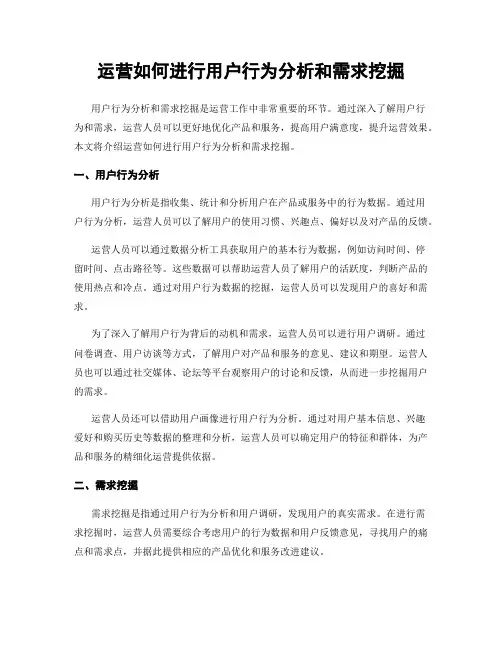 运营如何进行用户行为分析和需求挖掘

用户行为分析和需求挖掘是运营工作中非常重要的环节。通过深入了解用户行为和需求，运营人员可以更好地优化产品和服务，提高用户满意度，提升运营效果。本文将介绍运营如何进行用户行为分析和需求挖掘。

一、用户行为分析

用户行为分析是指收集、统计和分析用户在产品或服务中的行为数据。通过用户行为分析，运营人员可以了解用户的使用习惯、兴趣点、偏好以及对产品的反馈。

运营人员可以通过数据分析工具获取用户的基本行为数据，例如访问时间、停留时间、点击路径等。这些数据可以帮助运营人员了解用户的活跃度，判断产品的使用热点和冷点。通过对用户行为数据的挖掘，运营人员可以发现用户的喜好和需求。

为了深入了解用户行为背后的动机和需求，运营人员可以进行用户调研。通过问卷调查、用户访谈等方式，了解用户对产品和服务的意见、建议和期望。运营人员也可以通过社交媒体、论坛等平台观察用户的讨论和反馈，从而进一步挖掘用户的需求。

运营人员还可以借助用户画像进行用户行为分析。通过对用户基本信息、兴趣爱好和购买历史等数据的整理和分析，运营人员可以确定用户的特征和群体，为产品和服务的精细化运营提供依据。

二、需求挖掘

需求挖掘是指通过用户行为分析和用户调研，发现用户的真实需求。在进行需求挖掘时，运营人员需要综合考虑用户的行为数据和用户反馈意见，寻找用户的痛点和需求点，并据此提供相应的产品优化和服务改进建议。